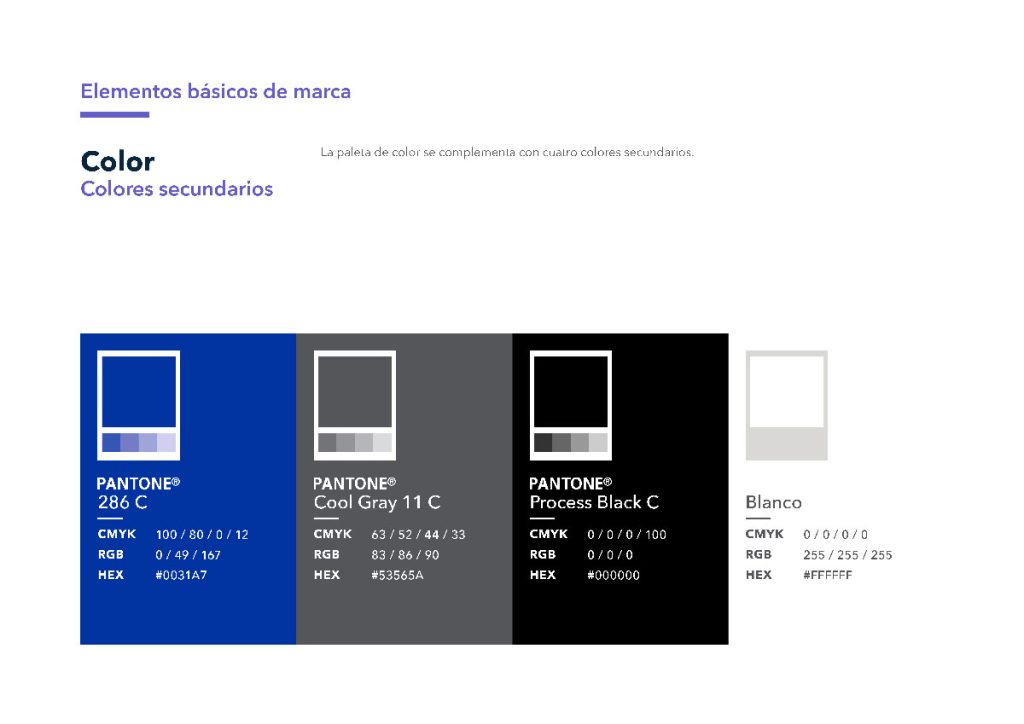 Elementos básicos de marca

Color
Colores secundarios

La paleta de color se complementa con cuatro colores secundarios.

PANTONE®
286 C
CMYK 100 / 80 / 0 / 12
RGB 0 / 49 / 167
HEX #0031A7

PANTONE®
Cool Gray 11 C
CMYK 63 / 52 / 44 / 33
RGB 83 / 86 / 90
HEX #53565A

PANTONE®
Process Black C
CMYK 0 / 0 / 0 / 100
RGB 0 / 0 / 0
HEX #000000

Blanco
CMYK 0 / 0 / 0 / 0
RGB 255 / 255 / 255
HEX #FFFFFF